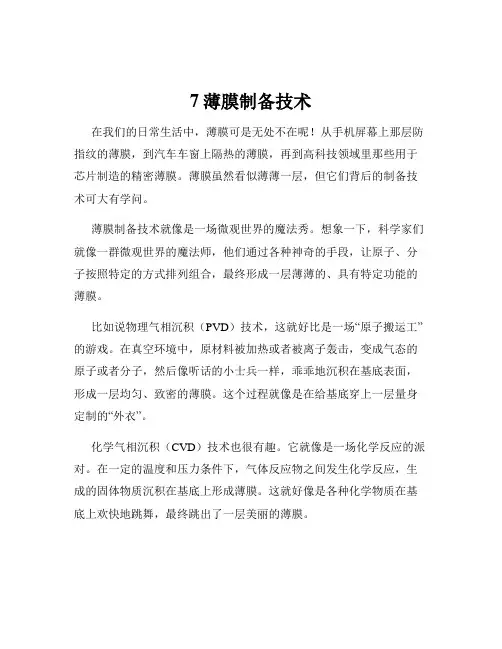 7 薄膜制备技术

在我们的日常生活中，薄膜可是无处不在呢！从手机屏幕上那层防指纹的薄膜，到汽车车窗上隔热的薄膜，再到高科技领域里那些用于芯片制造的精密薄膜。薄膜虽然看似薄薄一层，但它们背后的制备技术可大有学问。

薄膜制备技术就像是一场微观世界的魔法秀。想象一下，科学家们就像一群微观世界的魔法师，他们通过各种神奇的手段，让原子、分子按照特定的方式排列组合，最终形成一层薄薄的、具有特定功能的薄膜。

比如说物理气相沉积（PVD）技术，这就好比是一场“原子搬运工”的游戏。在真空环境中，原材料被加热或者被离子轰击，变成气态的原子或者分子，然后像听话的小士兵一样，乖乖地沉积在基底表面，形成一层均匀、致密的薄膜。这个过程就像是在给基底穿上一层量身定制的“外衣”。

化学气相沉积（CVD）技术也很有趣。它就像是一场化学反应的派对。在一定的温度和压力条件下，气体反应物之间发生化学反应，生成的固体物质沉积在基底上形成薄膜。这就好像是各种化学物质在基底上欢快地跳舞，最终跳出了一层美丽的薄膜。